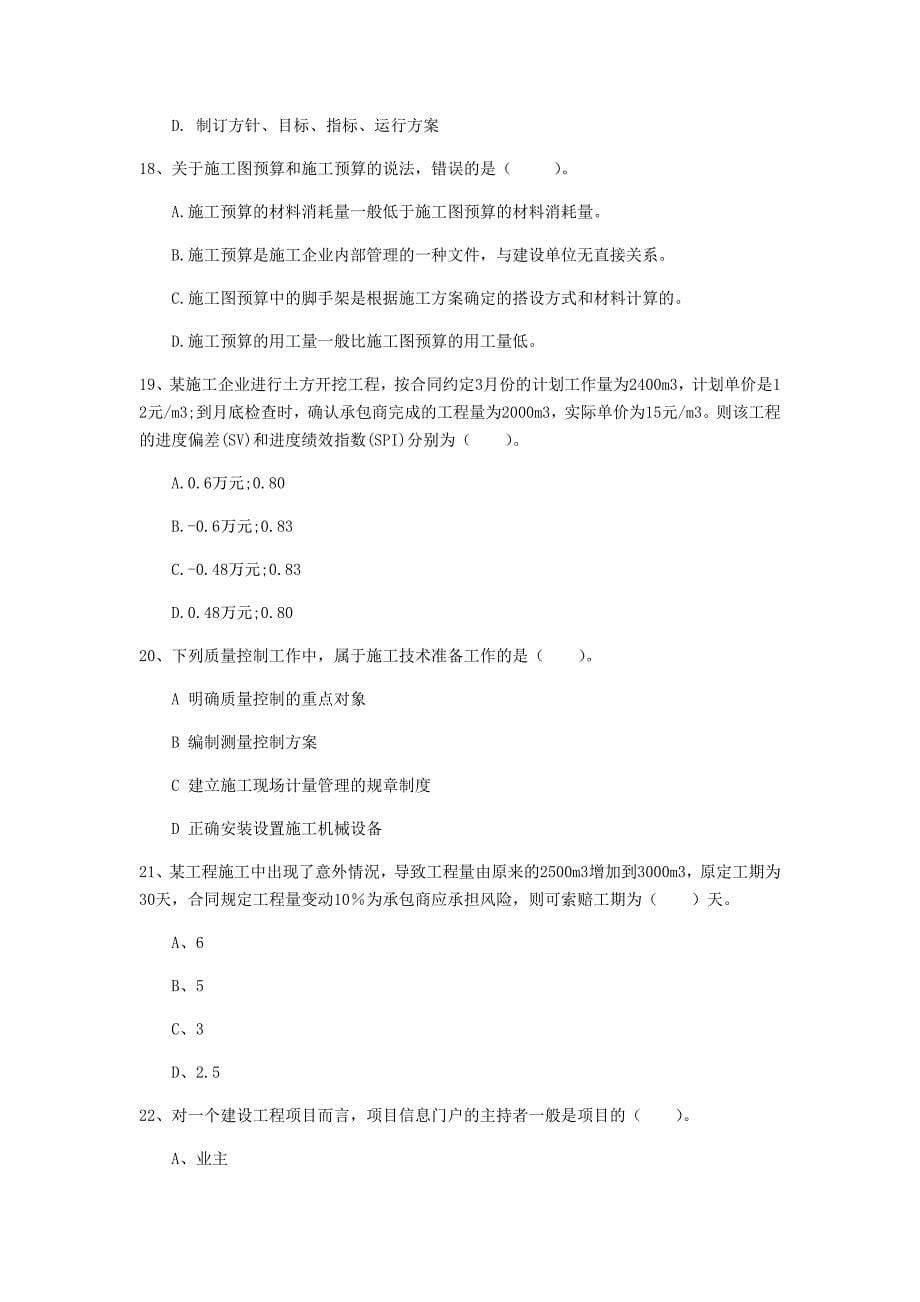 D. 制订方针、目标、指标、运行方案

18、关于施工图预算和施工预算的说法，错误的是（　　）。

A.施工预算的材料消耗量一般低于施工图预算的材料消耗量。

B.施工预算是施工企业内部管理的一种文件，与建设单位无直接关系。

C.施工图预算中的脚手架是根据施工方案确定的搭设方式和材料计算的。

D.施工预算的用工量一般比施工图预算的用工量低。

19、某施工企业进行土方开挖工程，按合同约定3月份的计划工作量为2400m3，计划单价是12元/m3；到月底检查时，确认承包商完成的工程量为2000m3，实际单价为15元/m3。则该工程的进度偏差(SV)和进度绩效指数(SPI)分别为（　　）。

A.0.6万元;0.80

B.-0.6万元;0.83

C.-0.48万元;0.83

D.0.48万元;0.80

20、下列质量控制工作中，属于施工技术准备工作的是（　　）。

A 明确质量控制的重点对象

B 编制测量控制方案

C 建立施工现场计量管理的规章制度

D 正确安装设置施工机械设备

21、某工程施工中出现了意外情况，导致工程量由原来的2500m3增加到3000m3，原定工期为30天，合同规定工程量变动10％为承包商应承担风险，则可索赔工期为（　　）天。

A、6

B、5

C、3

D、2.5

22、对一个建设工程项目而言，项目信息门户的主持者一般是项目的（　　）。

A、业主